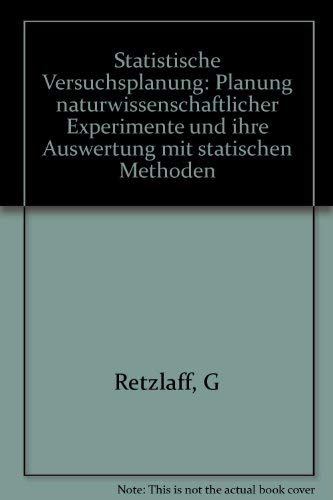 Statistische Versuchsplanung: Planung naturwissenschaftlicher Experimente und ihre Auswertung mit statischen Methoden

Retzlaff, G

Note: This is not the actual book cover